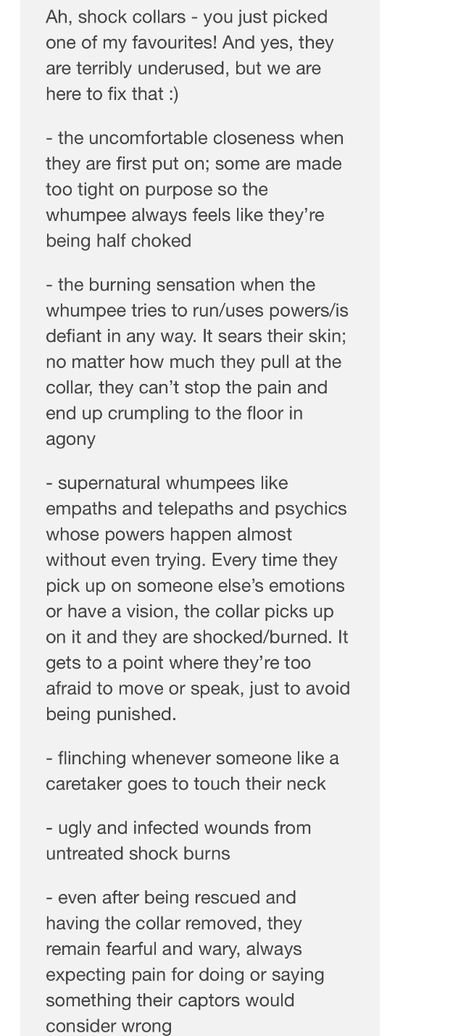 Ah, shock collars - you just picked one of my favourites! And yes, they are terribly underused, but we are here to fix that :)

- the uncomfortable closeness when they are first put on; some are made too tight on purpose so the whumpee always feels like they're being half choked

- the burning sensation when the whumpee tries to run/uses powers/is defiant in any way. It sears their skin; no matter how much they pull at the collar, they can't stop the pain and end up crumpling to the floor in agony

- supernatural whumpees like empaths and telepaths and psychics whose powers happen almost without even trying. Every time they pick up on someone else's emotions or have a vision, the collar picks up on it and they are shocked/burned. It gets to a point where they're too afraid to move or speak, just to avoid being punished.

- flinching whenever someone like a caretaker goes to touch their neck

- ugly and infected wounds from untreated shock burns

- even after being rescued and having the collar removed, they remain fearful and wary, always expecting pain for doing or saying something their captors would consider wrong